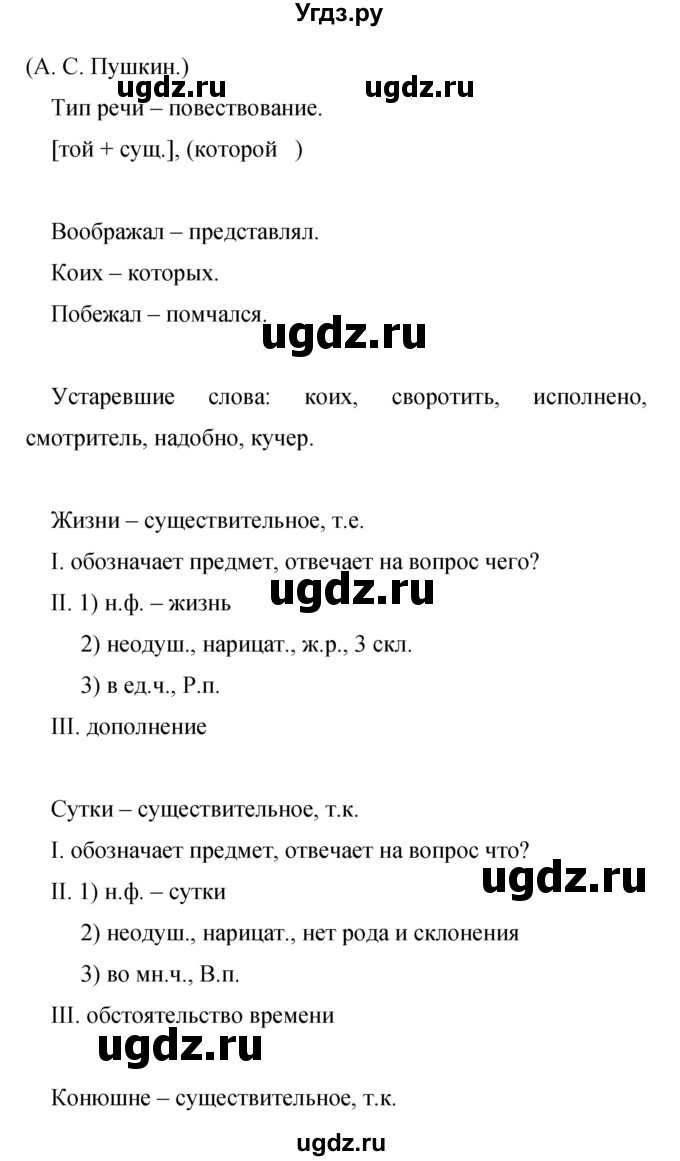 Угдз.ру

(А. С. Пушкин.)

ugdz.ru ugdz.ru

Тип речи – повествование.

[той + сущ.], (которой )

Воображал – представлял.

Коих – которых.

Побежал – помчался.

ugdz.ru

Устаревшие слова: коих, своротить, исполнено, смотритель, надобно, кучер.

Жизни – существительное, т.е.

I. обозначает предмет, отвечает на вопрос чего?

ugdz.ru

II. 1) н.ф. – жизнь

2) неодуш., нарицат., ж.р., 3 скл.

3) в ед.ч., Р.п.

III. дополнение

Сутки – существительное, т.к.

I. обозначает предмет, отвечает на вопрос что?

ugdz.ru

II. 1) н.ф. – сутки

2) неодуш., нарицат., нет рода и склонения

3) во мн.ч., В.п.

III. обстоятельство времени

ugdz.ru

Конюшне – существительное, т.к.

ugdz.ru